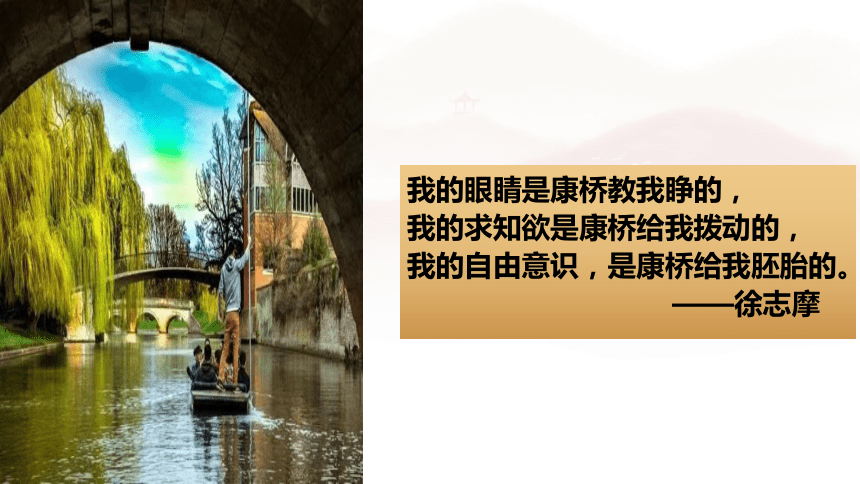 我的眼睛是康桥教我睁的，
我的求知欲是康桥给我拨动的，
我的自由意识，是康桥给我胚胎的。
——徐志摩